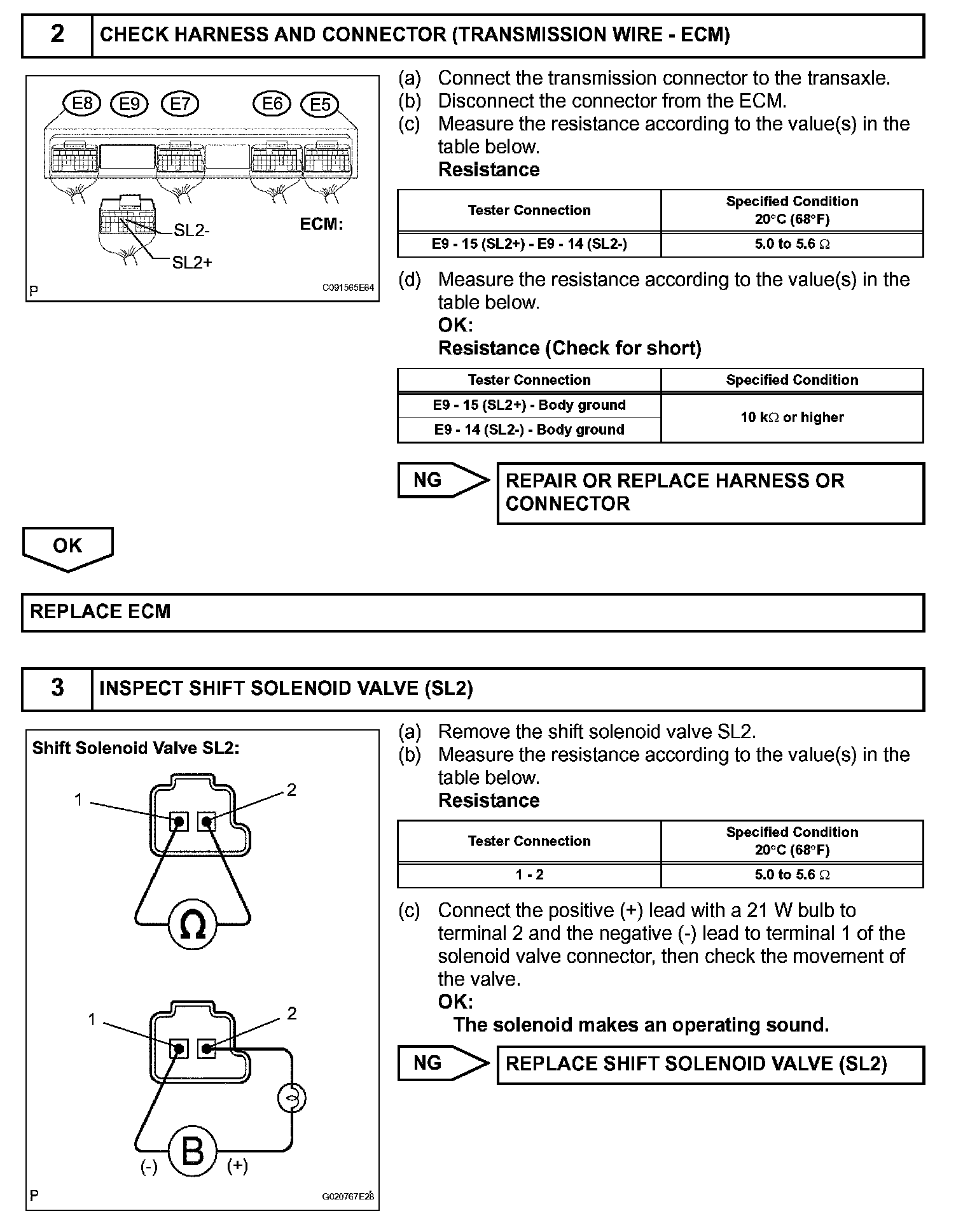 2 CHECK HARNESS AND CONNECTOR (TRANSMISSION WIRE - ECM)

E8 E9 E7 E6 E5

SL2-

SL2+

ECM:

P C091565E64

(a) Connect the transmission connector to the transaxle.
(b) Disconnect the connector from the ECM.
(c) Measure the resistance according to the value(s) in the table below.
Resistance

| Tester Connection | Specified Condition 20°C (68°F) |
|---|---|
| E9 - 15 (SL2+) - E9 - 14 (SL2-) | 5.0 to 5.6 Ω |

(d) Measure the resistance according to the value(s) in the table below.
OK:
Resistance (Check for short)

| Tester Connection | Specified Condition |
|---|---|
| E9 - 15 (SL2+) - Body ground | 10 kΩ or higher |
| E9 - 14 (SL2-) - Body ground | 10 kΩ or higher |

NG REPAIR OR REPLACE HARNESS OR CONNECTOR

OK

REPLACE ECM

3 INSPECT SHIFT SOLENOID VALVE (SL2)

Shift Solenoid Valve SL2:

1 2

Ω

1 2

B

(-) (+)

P G020767E28

(a) Remove the shift solenoid valve SL2.
(b) Measure the resistance according to the value(s) in the table below.
Resistance

| Tester Connection | Specified Condition 20°C (68°F) |
|---|---|
| 1 - 2 | 5.0 to 5.6 Ω |

(c) Connect the positive (+) lead with a 21 W bulb to terminal 2 and the negative (-) lead to terminal 1 of the solenoid valve connector, then check the movement of the valve.
OK:
The solenoid makes an operating sound.

NG REPLACE SHIFT SOLENOID VALVE (SL2)